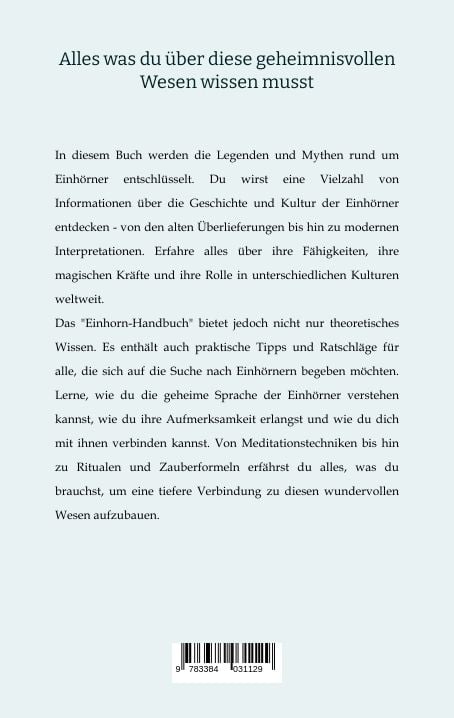 Alles was du über diese geheimnisvollen Wesen wissen musst

In diesem Buch werden die Legenden und Mythen rund um Einhörner entschlüsselt. Du wirst eine Vielzahl von Informationen über die Geschichte und Kultur der Einhörner entdecken - von den alten Überlieferungen bis hin zu modernen Interpretationen. Erfahre alles über ihre Fähigkeiten, ihre magischen Kräfte und ihre Rolle in unterschiedlichen Kulturen weltweit.

Das "Einhorn-Handbuch" bietet jedoch nicht nur theoretisches Wissen. Es enthält auch praktische Tipps und Ratschläge für alle, die sich auf die Suche nach Einhörnern begeben möchten. Lerne, wie du die geheime Sprache der Einhörner verstehen kannst, wie du ihre Aufmerksamkeit erlangst und wie du dich mit ihnen verbinden kannst. Von Meditationstechniken bis hin zu Ritualen und Zauberformeln erfährst du alles, was du brauchst, um eine tiefere Verbindung zu diesen wundervollen Wesen aufzubauen.

9 783384 031129